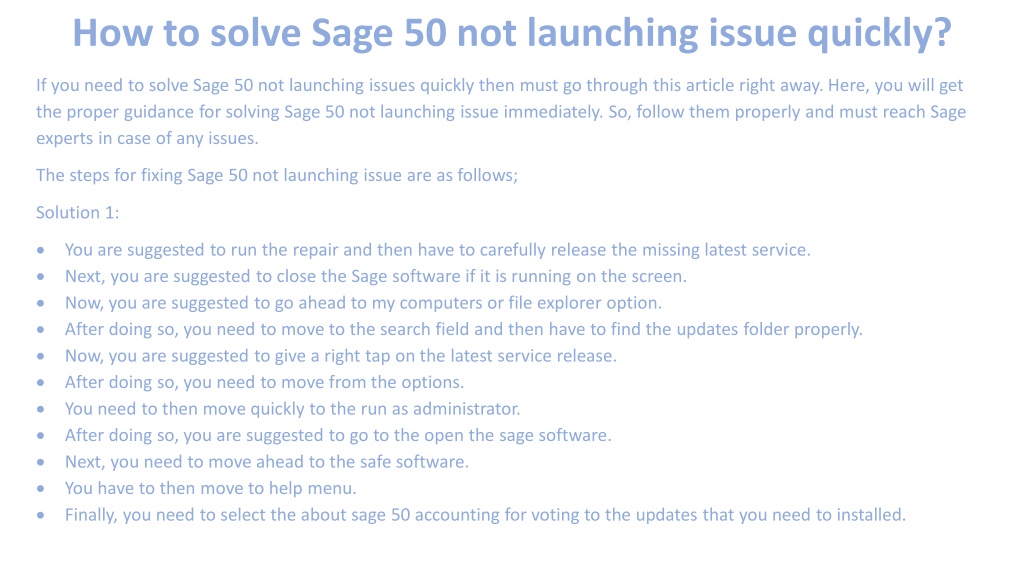 How to solve Sage 50 not launching issue quickly?

If you need to solve Sage 50 not launching issues quickly then must go through this article right away. Here, you will get the proper guidance for solving Sage 50 not launching issue immediately. So, follow them properly and must reach Sage experts in case of any issues.

The steps for fixing Sage 50 not launching issue are as follows;

Solution 1:

• You are suggested to run the repair and then have to carefully release the missing latest service.
• Next, you are suggested to close the Sage software if it is running on the screen.
• Now, you are suggested to go ahead to my computers or file explorer option.
• After doing so, you need to move to the search field and then have to find the updates folder properly.
• Now, you are suggested to give a right tap on the latest service release.
• After doing so, you need to move from the options.
• You need to then move quickly to the run as administrator.
• After doing so, you are suggested to go to the open the sage software.
• Next, you need to move ahead to the safe software.
• You have to then move to help menu.
• Finally, you need to select the about sage 50 accounting for voting to the updates that you need to installed.